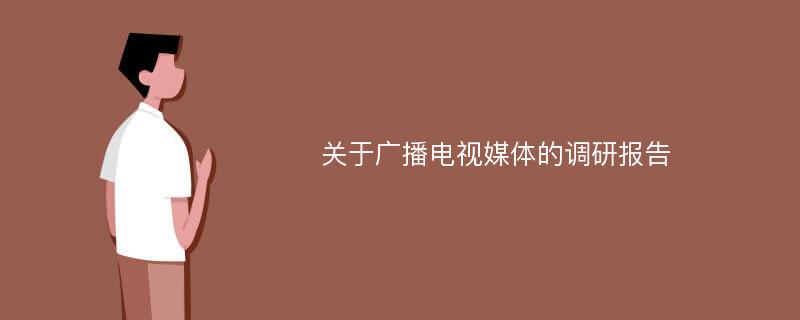 关于广播电视媒体的调研报告